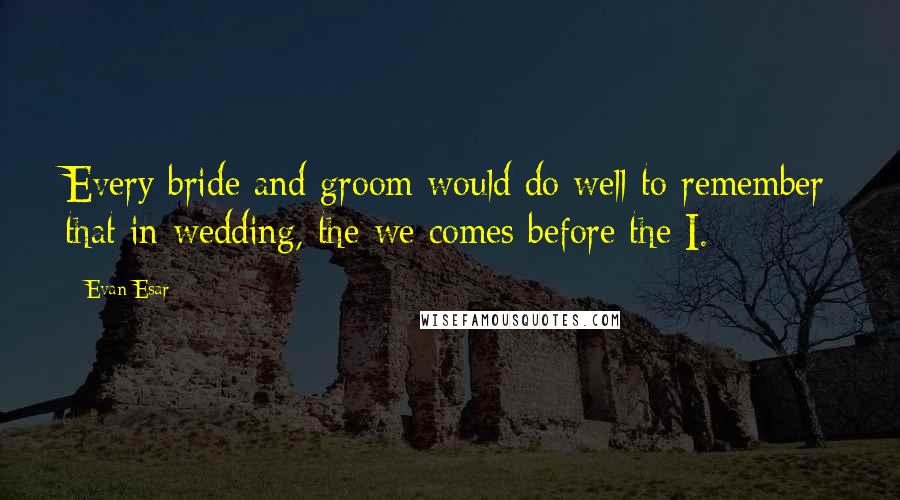 Every bride and groom would do well to remember that in wedding, the we comes before the I.

Evan Esar

WISEFAMOUSQUOTES.COM